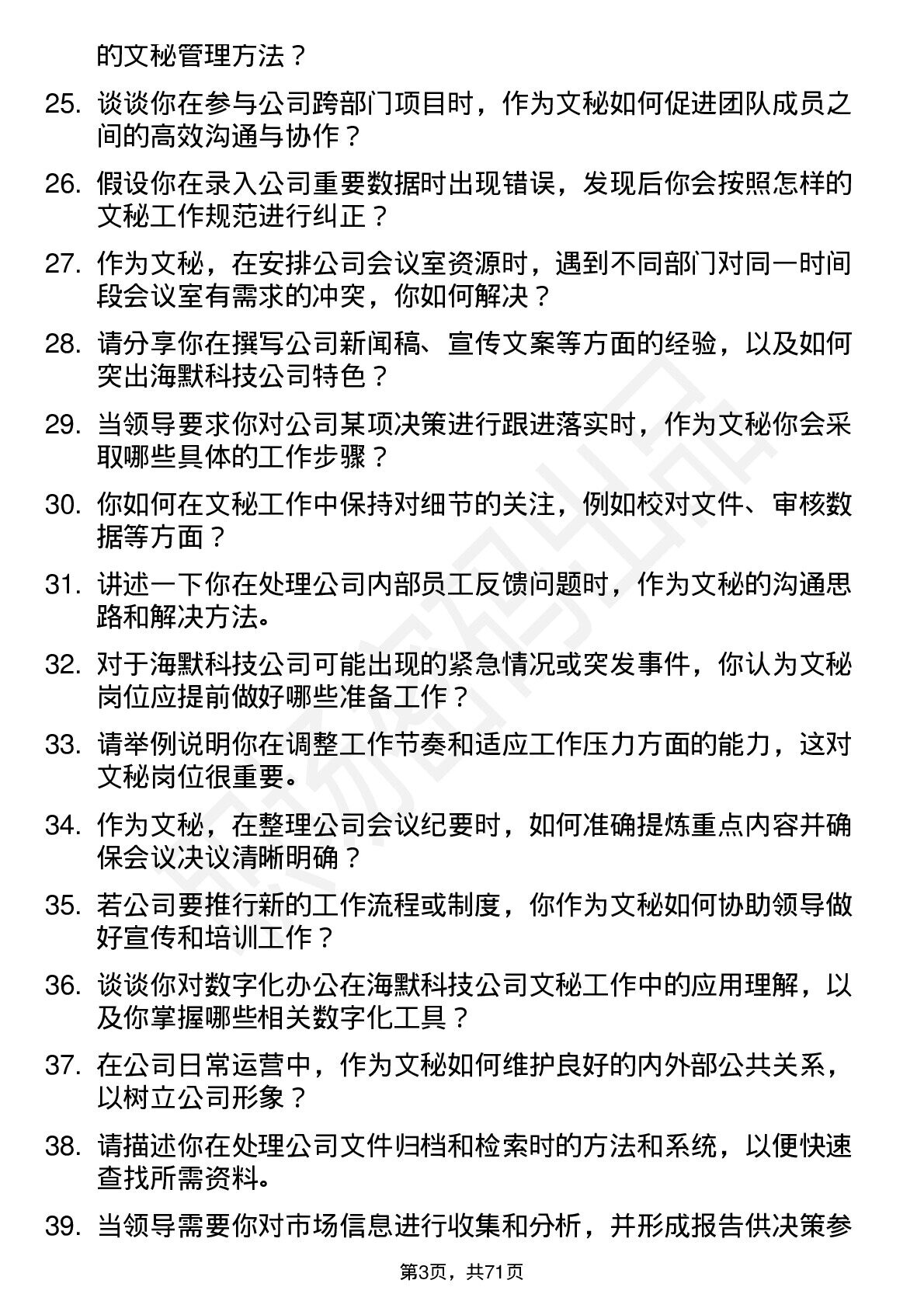 的文秘管理方法？

25. 谈谈你在参与公司跨部门项目时，作为文秘如何促进团队成员之间的高效沟通与协作？

26. 假设你在录入公司重要数据时出现错误，发现后你会按照怎样的文秘工作规范进行纠正？

27. 作为文秘，在安排公司会议室资源时，遇到不同部门对同一时间段会议室有需求的冲突，你如何解决？

28. 请分享你在撰写公司新闻稿、宣传文案等方面的经验，以及如何突出海默科技公司特色？

29. 当领导要求你对公司某项决策进行跟进落实时，作为文秘你会采取哪些具体的工作步骤？

30. 你如何在文秘工作中保持对细节的关注，例如校对文件、审核数据等方面？

31. 讲述一下你在处理公司内部员工反馈问题时，作为文秘的沟通思路和解决方法。

32. 对于海默科技公司可能出现的紧急情况或突发事件，你认为文秘岗位应提前做好哪些准备工作？

33. 请举例说明你在调整工作节奏和适应工作压力方面的能力，这对文秘岗位很重要。

34. 作为文秘，在整理公司会议纪要时，如何准确提炼重点内容并确保会议决议清晰明确？

35. 若公司要推行新的工作流程或制度，你作为文秘如何协助领导做好宣传和培训工作？

36. 谈谈你对数字化办公在海默科技公司文秘工作中的应用理解，以及你掌握哪些相关数字化工具？

37. 在公司日常运营中，作为文秘如何维护良好的内外部公共关系，以树立公司形象？

38. 请描述你在处理公司文件归档和检索时的方法和系统，以便快速查找所需资料。

39. 当领导需要你对市场信息进行收集和分析，并形成报告供决策参

第3页，共71页